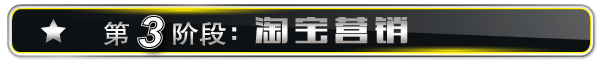 ★ 第3阶段：淘宝营销